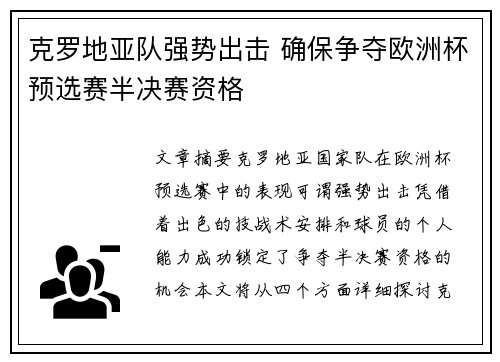 克罗地亚队强势出击 确保争夺欧洲杯预选赛半决赛资格

文章摘要克罗地亚国家队在欧洲杯预选赛中的表现可谓强势出击凭借着出色的技战术安排和球员的个人能力成功锁定了争夺半决赛资格的机会本文将从四个方面详细探讨克